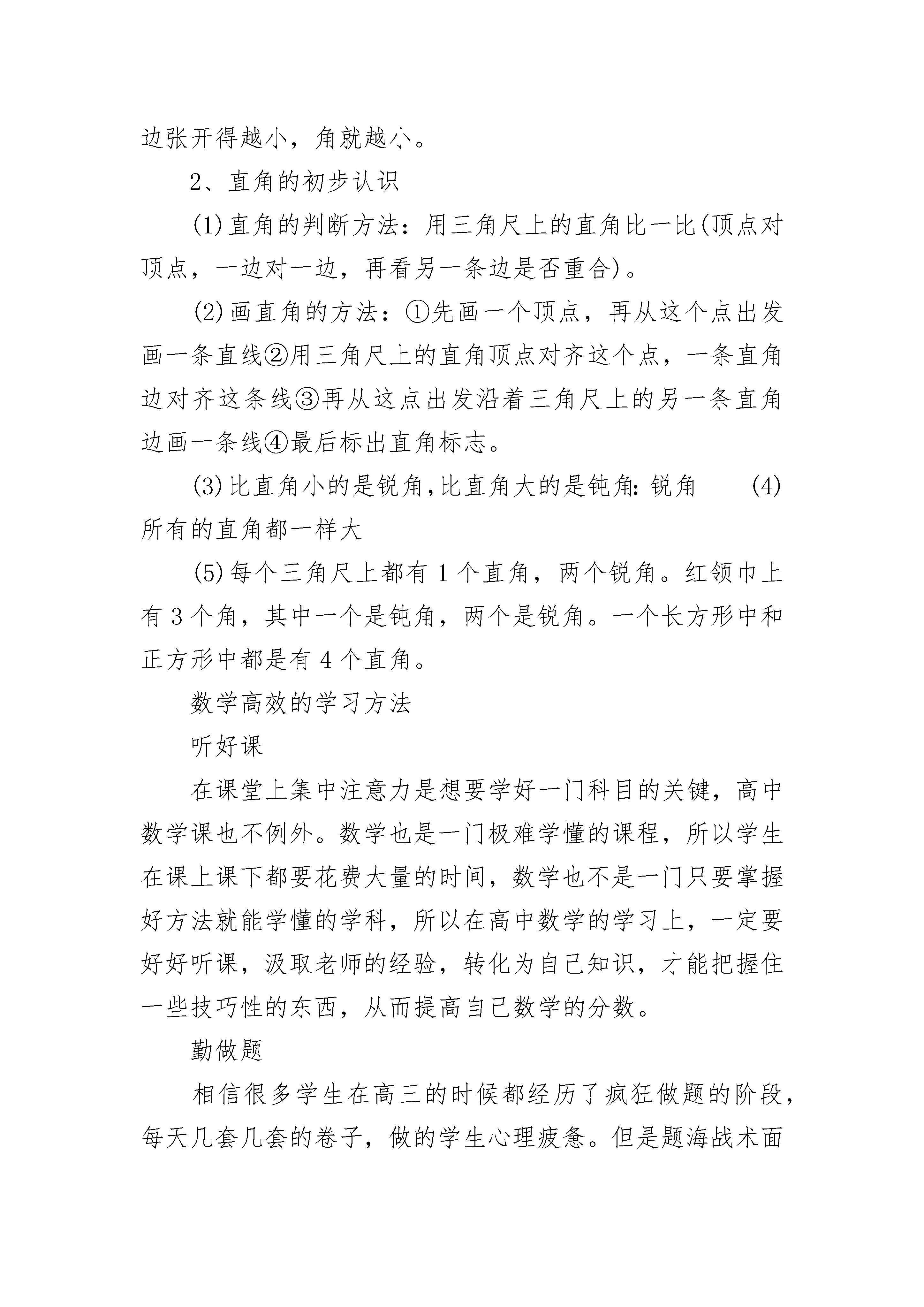 边张开得越小，角就越小。

2、直角的初步认识

(1)直角的判断方法：用三角尺上的直角比一比(顶点对顶点，一边对一边，再看另一条边是否重合)。

(2)画直角的方法：①先画一个顶点，再从这个点出发画一条直线②用三角尺上的直角顶点对齐这个点，一条直角边对齐这条线③再从这点出发沿着三角尺上的另一条直角边画一条线④最后标出直角标志。

(3)比直角小的是锐角,比直角大的是钝角: 锐角　　(4)所有的直角都一样大

(5)每个三角尺上都有 1 个直角，两个锐角。红领巾上有 3 个角，其中一个是钝角，两个是锐角。一个长方形中和正方形中都是有 4 个直角。

数学高效的学习方法

听好课

在课堂上集中注意力是想要学好一门科目的关键，高中数学课也不例外。数学也是一门极难学懂的课程，所以学生在课上课下都要花费大量的时间，数学也不是一门只要掌握好方法就能学懂的学科，所以在高中数学的学习上，一定要好好听课，汲取老师的经验，转化为自己知识，才能把握住一些技巧性的东西，从而提高自己数学的分数。

勤做题

相信很多学生在高三的时候都经历了疯狂做题的阶段，每天几套几套的卷子，做的学生心理疲惫。但是题海战术面